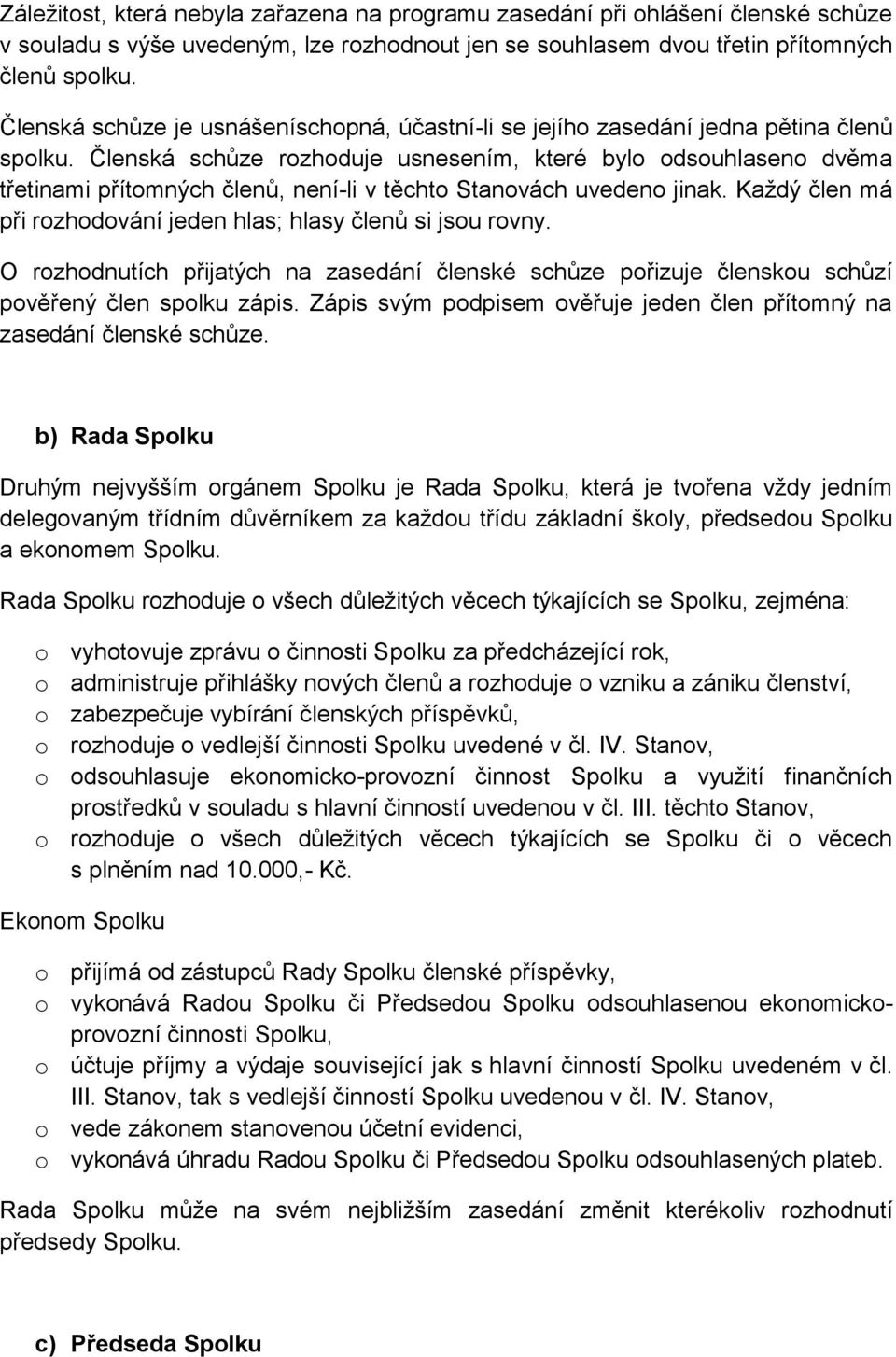 Záležitost, která nebyla zařazena na programu zasedání při ohlášení členské schůze v souladu s výše uvedeným, lze rozhodnout jen se souhlasem dvou třetin přítomných členů spolku.

Členská schůze je usnášeníschopná, účastní-li se jejího zasedání jedna pětina členů spolku. Členská schůze rozhoduje usnesením, které bylo odsouhlaseno dvěma třetinami přítomných členů, není-li v těchto Stanovách uvedeno jinak. Každý člen má při rozhodování jeden hlas; hlasy členů si jsou rovny.

O rozhodnutích přijatých na zasedání členské schůze pořizuje členskou schůzí pověřený člen spolku zápis. Zápis svým podpisem ověřuje jeden člen přítomný na zasedání členské schůze.

b) Rada Spolku

Druhým nejvyšším orgánem Spolku je Rada Spolku, která je tvořena vždy jedním delegovaným třídním důvěrníkem za každou třídu základní školy, předsedou Spolku a ekonomem Spolku.

Rada Spolku rozhoduje o všech důležitých věcech týkajících se Spolku, zejména:

o vyhotovuje zprávu o činnosti Spolku za předcházející rok,
o administruje přihlášky nových členů a rozhoduje o vzniku a zániku členství,
o zabezpečuje vybírání členských příspěvků,
o rozhoduje o vedlejší činnosti Spolku uvedené v čl. IV. Stanov,
o odsouhlasuje ekonomicko-provozní činnost Spolku a využití finančních prostředků v souladu s hlavní činností uvedenou v čl. III. těchto Stanov,
o rozhoduje o všech důležitých věcech týkajících se Spolku či o věcech s plněním nad 10.000,- Kč.

Ekonom Spolku

o přijímá od zástupců Rady Spolku členské příspěvky,
o vykonává Radou Spolku či Předsedou Spolku odsouhlasenou ekonomicko-provozní činnosti Spolku,
o účtuje příjmy a výdaje související jak s hlavní činností Spolku uvedeném v čl. III. Stanov, tak s vedlejší činností Spolku uvedenou v čl. IV. Stanov,
o vede zákonem stanovenou účetní evidenci,
o vykonává úhradu Radou Spolku či Předsedou Spolku odsouhlasených plateb.

Rada Spolku může na svém nejbližším zasedání změnit kterékoliv rozhodnutí předsedy Spolku.

c) Předseda Spolku